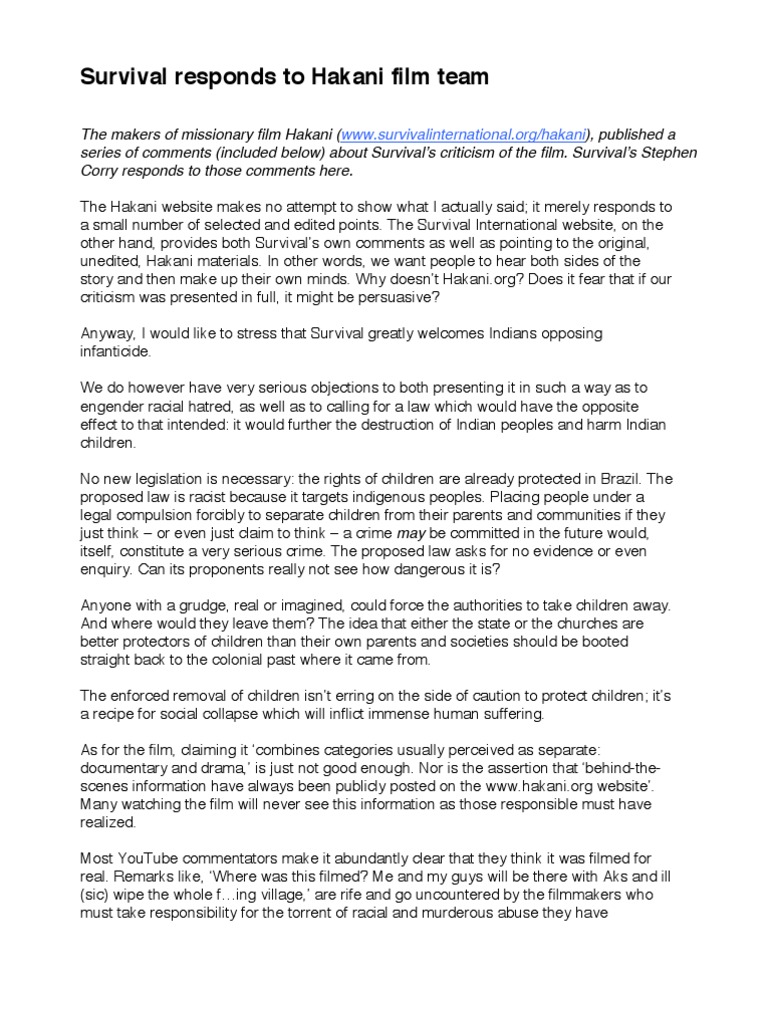 Survival responds to Hakani film team

The makers of missionary film Hakani (www.survivalinternational.org/hakani), published a series of comments (included below) about Survival's criticism of the film. Survival's Stephen Corry responds to those comments here.

The Hakani website makes no attempt to show what I actually said; it merely responds to a small number of selected and edited points. The Survival International website, on the other hand, provides both Survival's own comments as well as pointing to the original, unedited, Hakani materials. In other words, we want people to hear both sides of the story and then make up their own minds. Why doesn't Hakani.org? Does it fear that if our criticism was presented in full, it might be persuasive?

Anyway, I would like to stress that Survival greatly welcomes Indians opposing infanticide.

We do however have very serious objections to both presenting it in such a way as to engender racial hatred, as well as to calling for a law which would have the opposite effect to that intended: it would further the destruction of Indian peoples and harm Indian children.

No new legislation is necessary: the rights of children are already protected in Brazil. The proposed law is racist because it targets indigenous peoples. Placing people under a legal compulsion forcibly to separate children from their parents and communities if they just think – or even just claim to think – a crime may be committed in the future would, itself, constitute a very serious crime. The proposed law asks for no evidence or even enquiry. Can its proponents really not see how dangerous it is?

Anyone with a grudge, real or imagined, could force the authorities to take children away. And where would they leave them? The idea that either the state or the churches are better protectors of children than their own parents and societies should be booted straight back to the colonial past where it came from.

The enforced removal of children isn't erring on the side of caution to protect children; it's a recipe for social collapse which will inflict immense human suffering.

As for the film, claiming it 'combines categories usually perceived as separate: documentary and drama,' is just not good enough. Nor is the assertion that 'behind-the-scenes information have always been publicly posted on the www.hakani.org website'. Many watching the film will never see this information as those responsible must have realized.

Most YouTube commentators make it abundantly clear that they think it was filmed for real. Remarks like, 'Where was this filmed? Me and my guys will be there with Aks and ill (sic) wipe the whole f…ing village,' are rife and go uncountered by the filmmakers who must take responsibility for the torrent of racial and murderous abuse they have